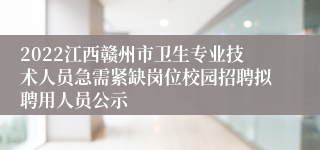 2022江西赣州市卫生专业技术人员急需紧缺岗位校园招聘拟聘用人员公示